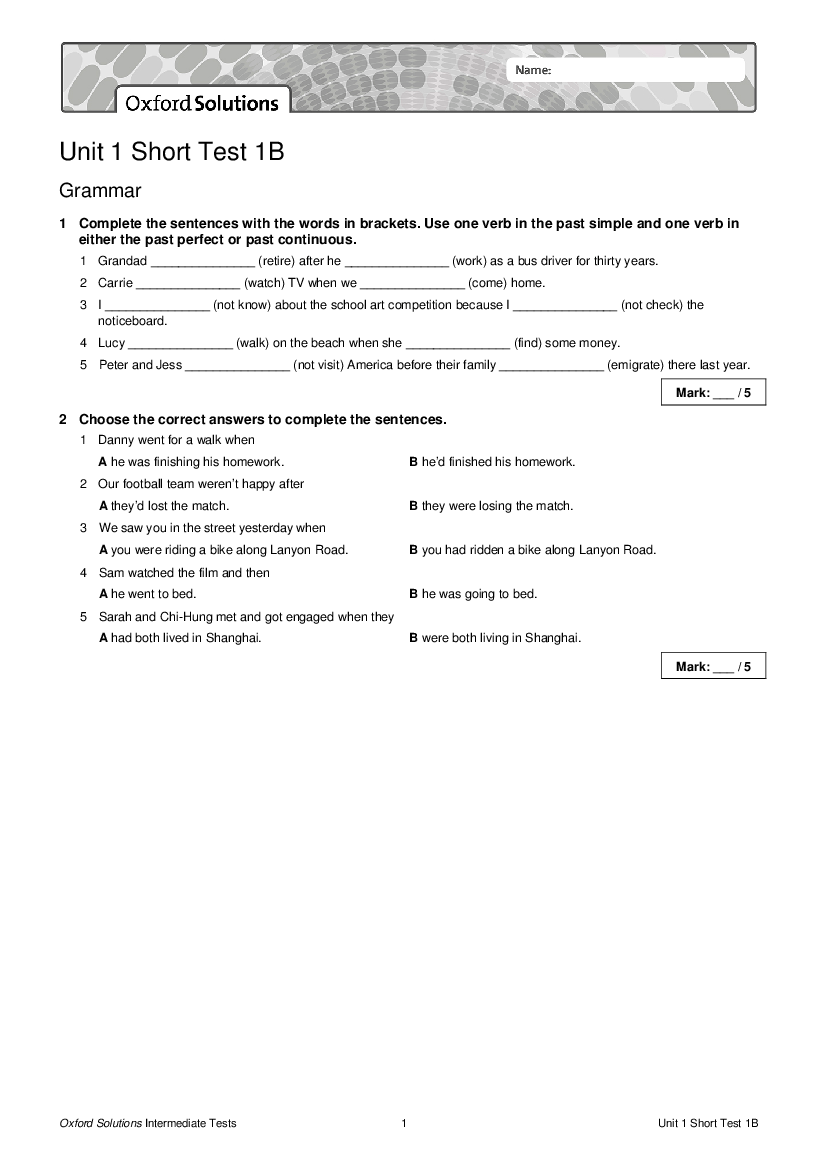 Name:

Oxford Solutions

Unit 1 Short Test 1B

Grammar

1 Complete the sentences with the words in brackets. Use one verb in the past simple and one verb in either the past perfect or past continuous.

1 Grandad _______________ (retire) after he _______________ (work) as a bus driver for thirty years.

2 Carrie _______________ (watch) TV when we _______________ (come) home.

3 I _______________ (not know) about the school art competition because I _______________ (not check) the noticeboard.

4 Lucy _______________ (walk) on the beach when she _______________ (find) some money.

5 Peter and Jess _______________ (not visit) America before their family _______________ (emigrate) there last year.

Mark: ___ / 5

2 Choose the correct answers to complete the sentences.

1 Danny went for a walk when

A he was finishing his homework.

B he'd finished his homework.

2 Our football team weren't happy after

A they'd lost the match.

B they were losing the match.

3 We saw you in the street yesterday when

A you were riding a bike along Lanyon Road.

B you had ridden a bike along Lanyon Road.

4 Sam watched the film and then

A he went to bed.

B he was going to bed.

5 Sarah and Chi-Hung met and got engaged when they

A had both lived in Shanghai.

B were both living in Shanghai.

Mark: ___ / 5

Oxford Solutions Intermediate Tests 1 Unit 1 Short Test 1B